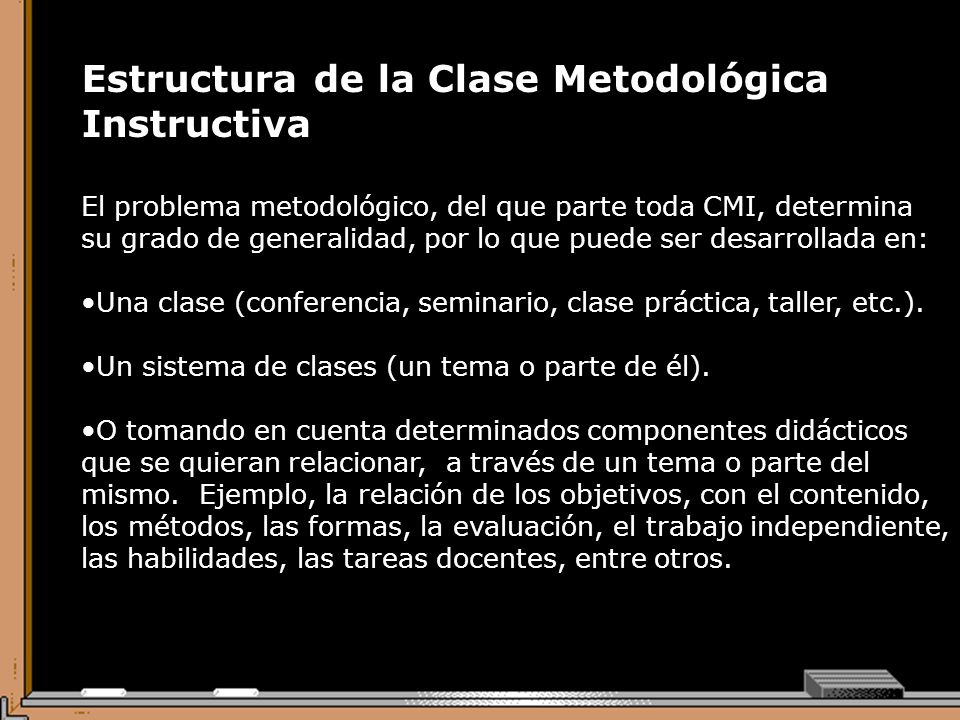 Estructura de la Clase Metodológica Instructiva

El problema metodológico, del que parte toda CMI, determina su grado de generalidad, por lo que puede ser desarrollada en:

•Una clase (conferencia, seminario, clase práctica, taller, etc.).

•Un sistema de clases (un tema o parte de él).

•O tomando en cuenta determinados componentes didácticos que se quieran relacionar, a través de un tema o parte del mismo. Ejemplo, la relación de los objetivos, con el contenido, los métodos, las formas, la evaluación, el trabajo independiente, las habilidades, las tareas docentes, entre otros.